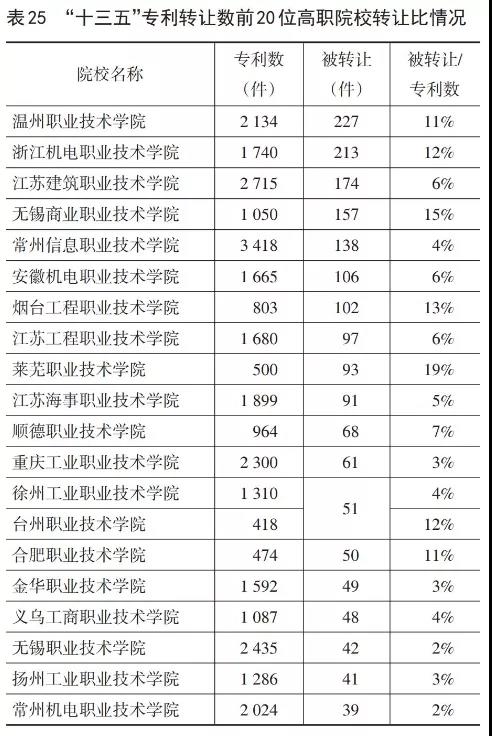 表25 “十三五”专利转让数前20位高职院校转让比情况

| 院校名称 | 专利数（件） | 被转让（件） | 被转让/专利数 |
|---|---|---|---|
| 温州职业技术学院 | 2 134 | 227 | 11% |
| 浙江机电职业技术学院 | 1 740 | 213 | 12% |
| 江苏建筑职业技术学院 | 2 715 | 174 | 6% |
| 无锡商业职业技术学院 | 1 050 | 157 | 15% |
| 常州信息职业技术学院 | 3 418 | 138 | 4% |
| 安徽机电职业技术学院 | 1 665 | 106 | 6% |
| 烟台工程职业技术学院 | 803 | 102 | 13% |
| 江苏工程职业技术学院 | 1 680 | 97 | 6% |
| 莱芜职业技术学院 | 500 | 93 | 19% |
| 江苏海事职业技术学院 | 1 899 | 91 | 5% |
| 顺德职业技术学院 | 964 | 68 | 7% |
| 重庆工业职业技术学院 | 2 300 | 61 | 3% |
| 徐州工业职业技术学院 | 1 310 | 51 | 4% |
| 台州职业技术学院 | 418 | 51 | 12% |
| 合肥职业技术学院 | 474 | 50 | 11% |
| 金华职业技术学院 | 1 592 | 49 | 3% |
| 义乌工商职业技术学院 | 1 087 | 48 | 4% |
| 无锡职业技术学院 | 2 435 | 42 | 2% |
| 扬州工业职业技术学院 | 1 286 | 41 | 3% |
| 常州机电职业技术学院 | 2 024 | 39 | 2% |